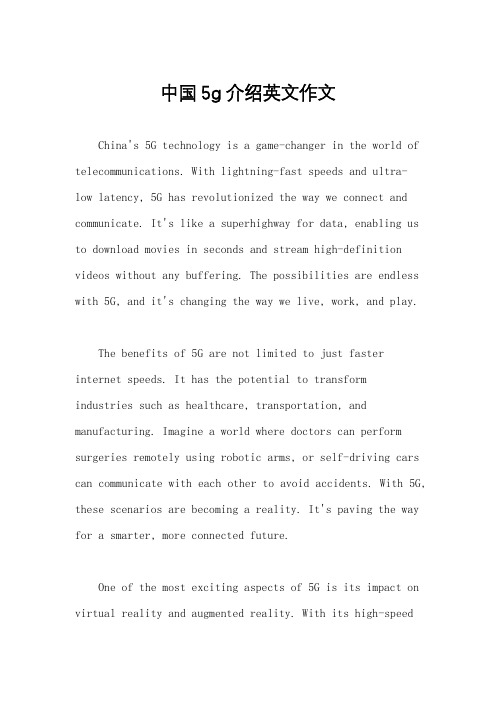 中国5g介绍英文作文

China's 5G technology is a game-changer in the world of telecommunications. With lightning-fast speeds and ultra-low latency, 5G has revolutionized the way we connect and communicate. It's like a superhighway for data, enabling us to download movies in seconds and stream high-definition videos without any buffering. The possibilities are endless with 5G, and it's changing the way we live, work, and play.

The benefits of 5G are not limited to just faster internet speeds. It has the potential to transform industries such as healthcare, transportation, and manufacturing. Imagine a world where doctors can perform surgeries remotely using robotic arms, or self-driving cars can communicate with each other to avoid accidents. With 5G, these scenarios are becoming a reality. It's paving the way for a smarter, more connected future.

One of the most exciting aspects of 5G is its impact on virtual reality and augmented reality. With its high-speed